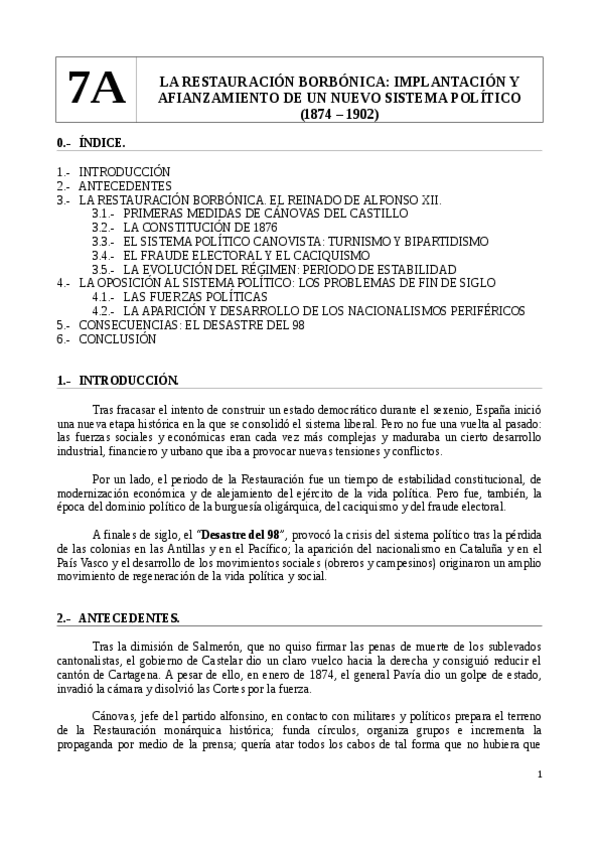 7A

LA RESTAURACIÓN BORBÓNICA: IMPLANTACIÓN Y AFIANZAMIENTO DE UN NUEVO SISTEMA POLÍTICO (1874 – 1902)

0.- ÍNDICE.

1.- INTRODUCCIÓN
2.- ANTECEDENTES
3.- LA RESTAURACIÓN BORBÓNICA. EL REINADO DE ALFONSO XII.
3.1.- PRIMERAS MEDIDAS DE CÁNOVAS DEL CASTILLO
3.2.- LA CONSTITUCIÓN DE 1876
3.3.- EL SISTEMA POLÍTICO CANOVISTA: TURNISMO Y BIPARTIDISMO
3.4.- EL FRAUDE ELECTORAL Y EL CACIQUISMO
3.5.- LA EVOLUCIÓN DEL RÉGIMEN: PERIODO DE ESTABILIDAD
4.- LA OPOSICIÓN AL SISTEMA POLÍTICO: LOS PROBLEMAS DE FIN DE SIGLO
4.1.- LAS FUERZAS POLÍTICAS
4.2.- LA APARICIÓN Y DESARROLLO DE LOS NACIONALISMOS PERIFÉRICOS
5.- CONSECUENCIAS: EL DESASTRE DEL 98
6.- CONCLUSIÓN

1.- INTRODUCCIÓN.

Tras fracasar el intento de construir un estado democrático durante el sexenio, España inició una nueva etapa histórica en la que se consolidó el sistema liberal. Pero no fue una vuelta al pasado: las fuerzas sociales y económicas eran cada vez más complejas y maduraba un cierto desarrollo industrial, financiero y urbano que iba a provocar nuevas tensiones y conflictos.

Por un lado, el periodo de la Restauración fue un tiempo de estabilidad constitucional, de modernización económica y de alejamiento del ejército de la vida política. Pero fue, también, la época del dominio político de la burguesía oligárquica, del caciquismo y del fraude electoral.

A finales de siglo, el "Desastre del 98", provocó la crisis del sistema político tras la pérdida de las colonias en las Antillas y en el Pacífico; la aparición del nacionalismo en Cataluña y en el País Vasco y el desarrollo de los movimientos sociales (obreros y campesinos) originaron un amplio movimiento de regeneración de la vida política y social.

2.- ANTECEDENTES.

Tras la dimisión de Salmerón, que no quiso firmar las penas de muerte de los sublevados cantonalistas, el gobierno de Castelar dio un claro vuelco hacia la derecha y consiguió reducir el cantón de Cartagena. A pesar de ello, en enero de 1874, el general Pavía dio un golpe de estado, invadió la cámara y disolvió las Cortes por la fuerza.

Cánovas, jefe del partido alfonsino, en contacto con militares y políticos prepara el terreno de la Restauración monárquica histórica; funda círculos, organiza grupos e incrementa la propaganda por medio de la prensa; quería atar todos los cabos de tal forma que no hubiera que

1